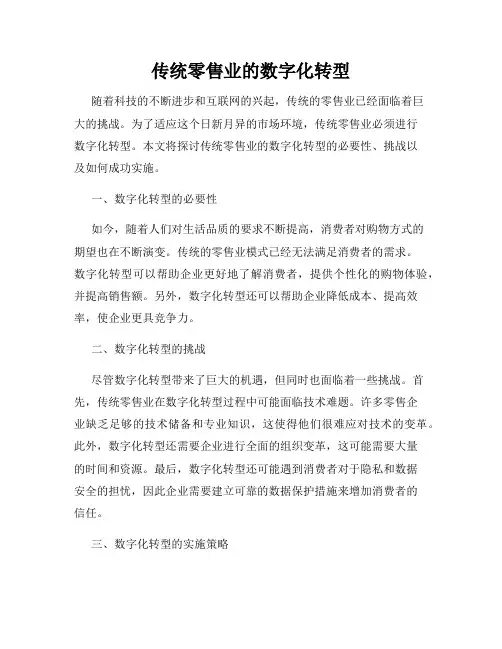 传统零售业的数字化转型

随着科技的不断进步和互联网的兴起，传统的零售业已经面临着巨大的挑战。为了适应这个日新月异的市场环境，传统零售业必须进行数字化转型。本文将探讨传统零售业的数字化转型的必要性、挑战以及如何成功实施。

一、数字化转型的必要性

如今，随着人们对生活品质的要求不断提高，消费者对购物方式的期望也在不断演变。传统的零售业模式已经无法满足消费者的需求。数字化转型可以帮助企业更好地了解消费者，提供个性化的购物体验，并提高销售额。另外，数字化转型还可以帮助企业降低成本、提高效率，使企业更具竞争力。

二、数字化转型的挑战

尽管数字化转型带来了巨大的机遇，但同时也面临着一些挑战。首先，传统零售业在数字化转型过程中可能面临技术难题。许多零售企业缺乏足够的技术储备和专业知识，这使得他们很难应对技术的变革。此外，数字化转型还需要企业进行全面的组织变革，这可能需要大量的时间和资源。最后，数字化转型还可能遇到消费者对于隐私和数据安全的担忧，因此企业需要建立可靠的数据保护措施来增加消费者的信任。

三、数字化转型的实施策略